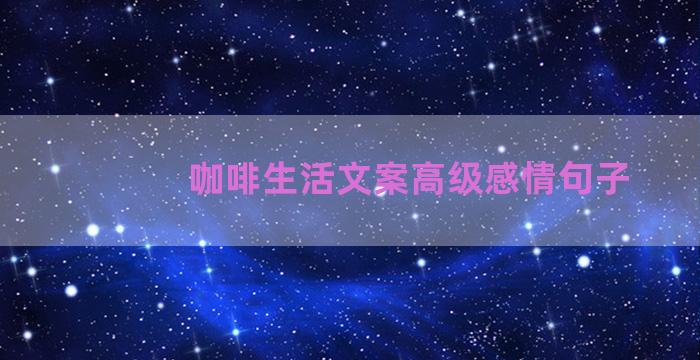 咖啡生活文案高级感情句子